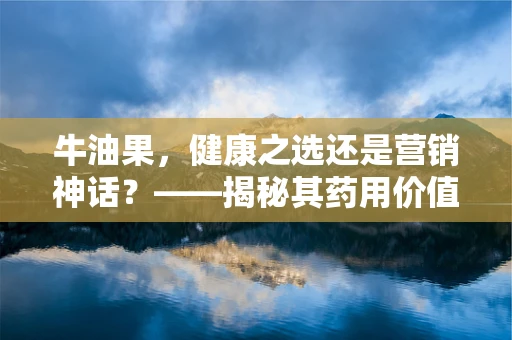 牛油果，健康之选还是营销神话？——揭秘其药用价值